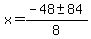 $x = \frac{-48 \pm 84}{8}$